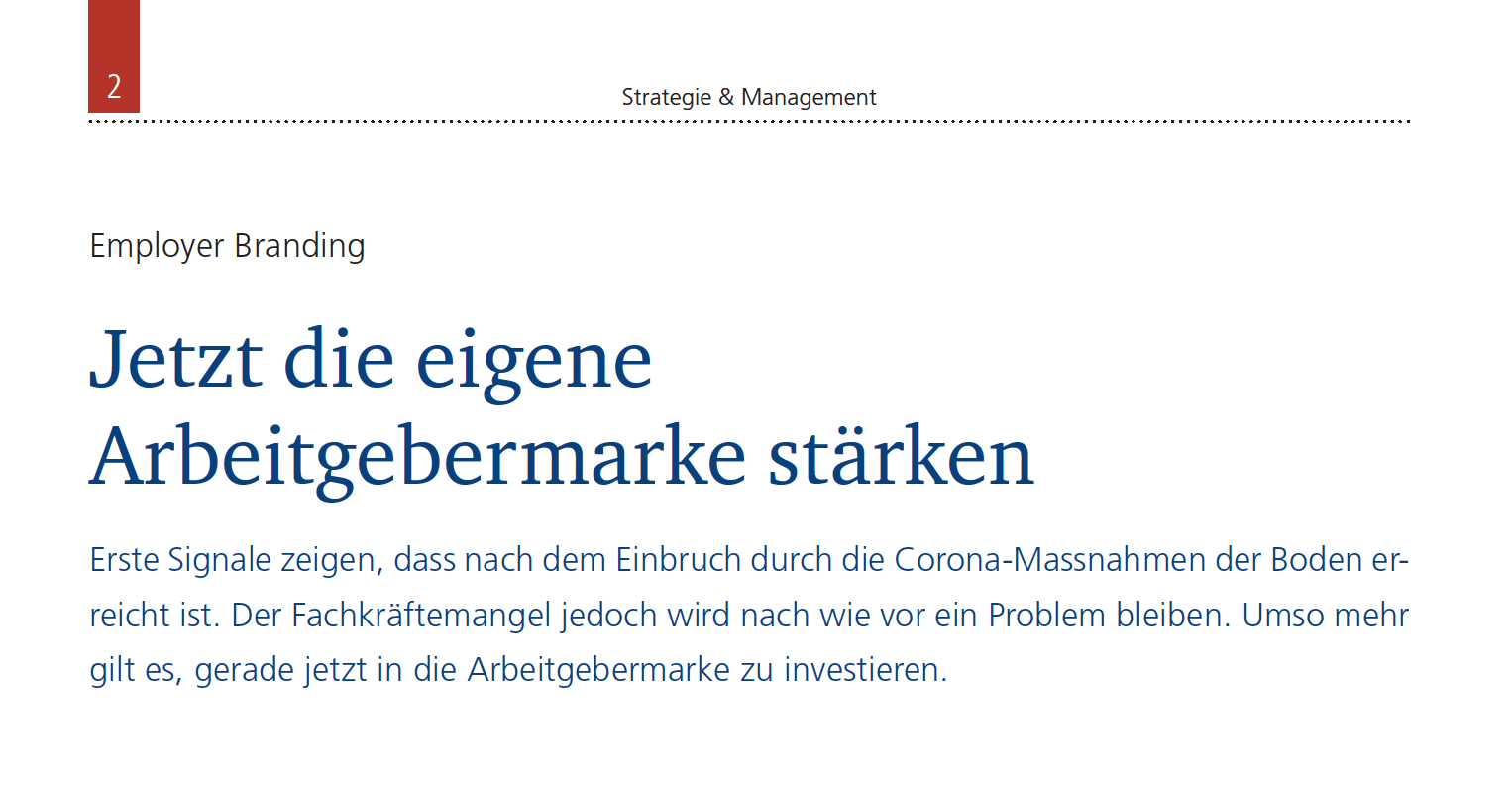 2

Strategie & Management

Employer Branding

Jetzt die eigene Arbeitgebermarke stärken

Erste Signale zeigen, dass nach dem Einbruch durch die Corona-Massnahmen der Boden erreicht ist. Der Fachkräftemangel jedoch wird nach wie vor ein Problem bleiben. Umso mehr gilt es, gerade jetzt in die Arbeitgebermarke zu investieren.